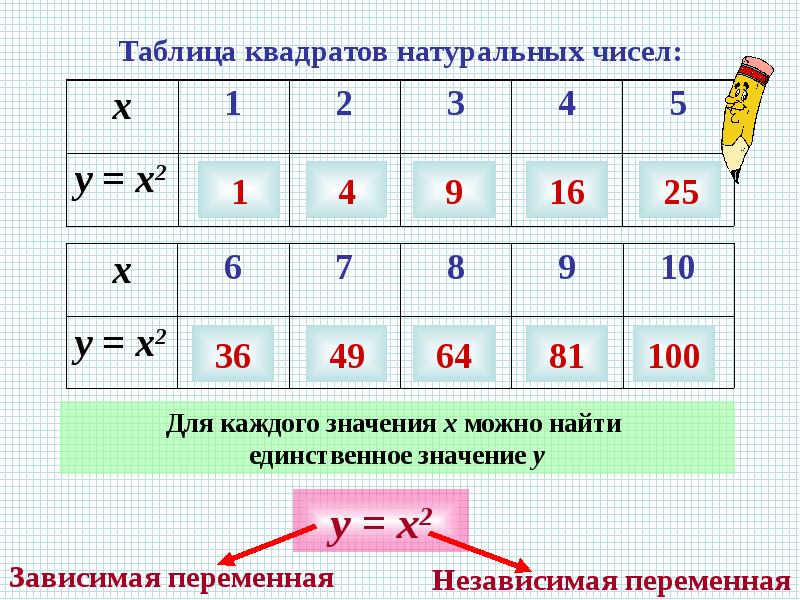 Таблица квадратов натуральных чисел:

| $x$ | 1 | 2 | 3 | 4 | 5 |
|---|---|---|---|---|---|
| $y = x^2$ | 1 | 4 | 9 | 16 | 25 |

| $x$ | 6 | 7 | 8 | 9 | 10 |
|---|---|---|---|---|---|
| $y = x^2$ | 36 | 49 | 64 | 81 | 100 |

Для каждого значения $x$ можно найти единственное значение $y$

$y = x^2$

Зависимая переменная

Независимая переменная